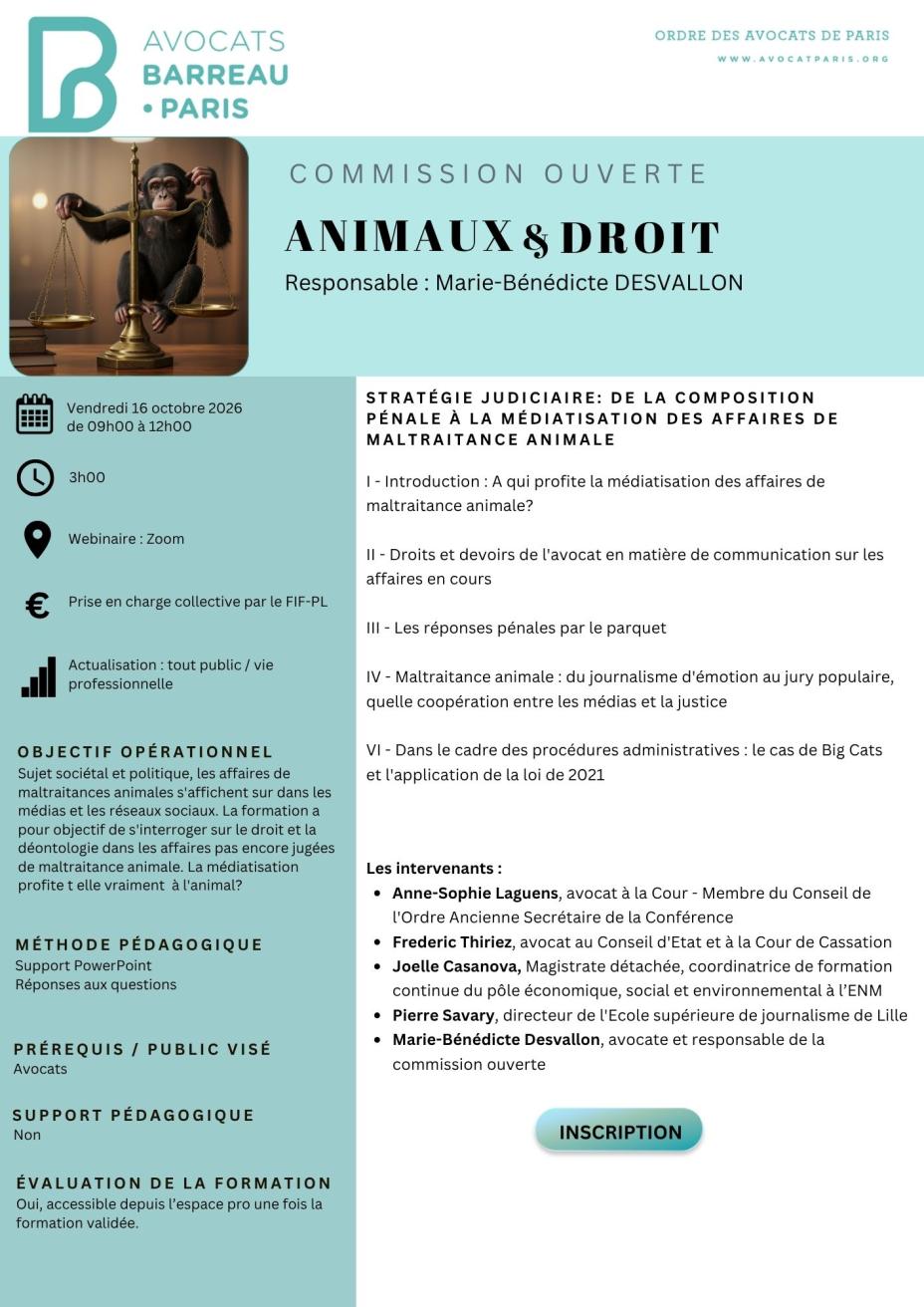 AVOCATS
BARREAU
• PARIS

ORDRE DES AVOCATS DE PARIS
WWW.AVOCATPARIS.ORG

COMMISSION OUVERTE

ANIMAUX & DROIT

Responsable : Marie-Bénédicte DESVALLON

Vendredi 16 octobre 2026
de 09h00 à 12h00

3h00

Webinaire : Zoom

Prise en charge collective par le FIF-PL

Actualisation : tout public / vie professionnelle

OBJECTIF OPÉRATIONNEL
Sujet sociétal et politique, les affaires de maltraitances animales s'affichent sur dans les médias et les réseaux sociaux. La formation a pour objectif de s'interroger sur le droit et la déontologie dans les affaires pas encore jugées de maltraitance animale. La médiatisation profite t elle vraiment à l'animal?

MÉTHODE PÉDAGOGIQUE
Support PowerPoint
Réponses aux questions

PRÉREQUIS / PUBLIC VISÉ
Avocats

SUPPORT PÉDAGOGIQUE
Non

ÉVALUATION DE LA FORMATION
Oui, accessible depuis l'espace pro une fois la formation validée.

STRATÉGIE JUDICIAIRE: DE LA COMPOSITION PÉNALE À LA MÉDIATISATION DES AFFAIRES DE MALTRAITANCE ANIMALE

I - Introduction : A qui profite la médiatisation des affaires de maltraitance animale?

II - Droits et devoirs de l'avocat en matière de communication sur les affaires en cours

III - Les réponses pénales par le parquet

IV - Maltraitance animale : du journalisme d'émotion au jury populaire, quelle coopération entre les médias et la justice

VI - Dans le cadre des procédures administratives : le cas de Big Cats et l'application de la loi de 2021

Les intervenants :
• Anne-Sophie Laguens, avocat à la Cour - Membre du Conseil de l'Ordre Ancienne Secrétaire de la Conférence
• Frederic Thiriez, avocat au Conseil d'Etat et à la Cour de Cassation
• Joelle Casanova, Magistrate détachée, coordinatrice de formation continue du pôle économique, social et environnemental à l'ENM
• Pierre Savary, directeur de l'Ecole supérieure de journalisme de Lille
• Marie-Bénédicte Desvallon, avocate et responsable de la commission ouverte

INSCRIPTION